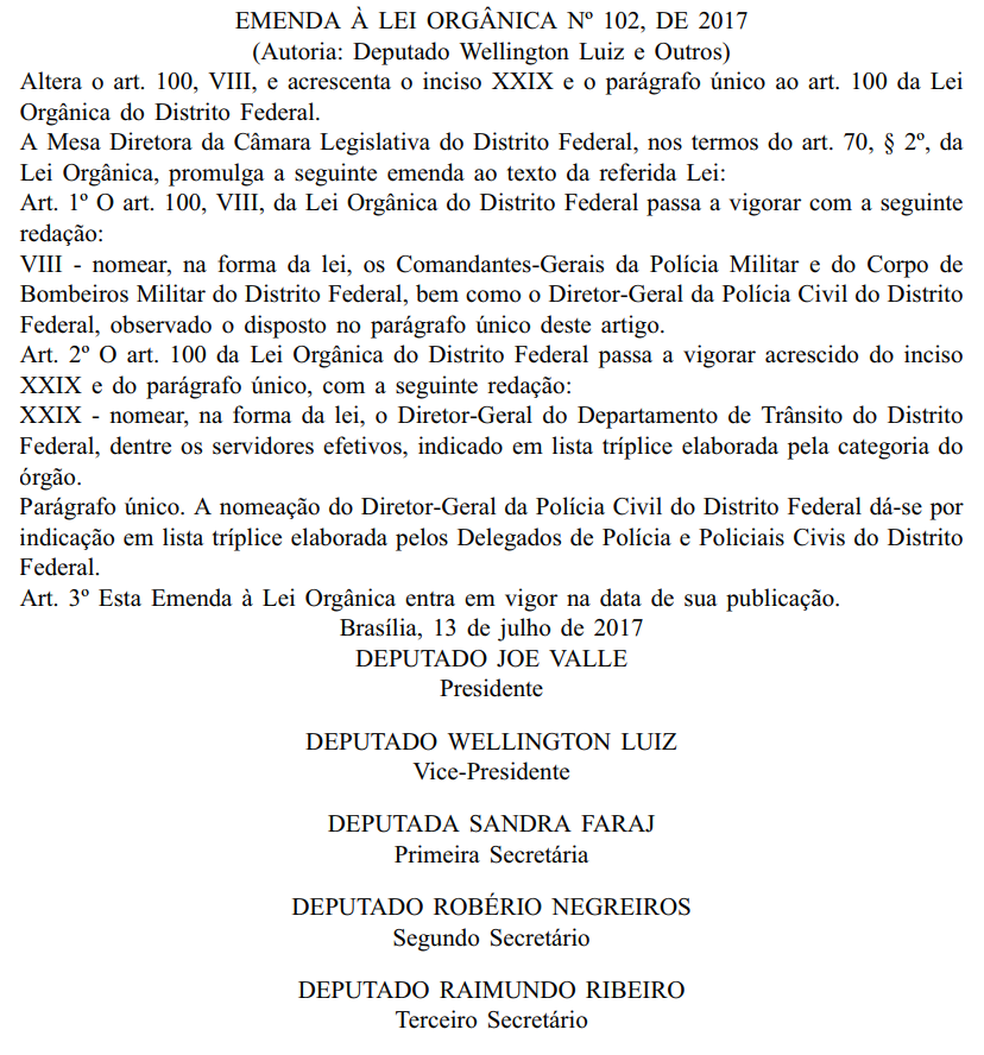 EMENDA À LEI ORGÂNICA Nº 102, DE 2017
(Autoria: Deputado Wellington Luiz e Outros)

Altera o art. 100, VIII, e acrescenta o inciso XXIX e o parágrafo único ao art. 100 da Lei Orgânica do Distrito Federal.

A Mesa Diretora da Câmara Legislativa do Distrito Federal, nos termos do art. 70, § 2º, da Lei Orgânica, promulga a seguinte emenda ao texto da referida Lei:

Art. 1º O art. 100, VIII, da Lei Orgânica do Distrito Federal passa a vigorar com a seguinte redação:

VIII - nomear, na forma da lei, os Comandantes-Gerais da Polícia Militar e do Corpo de Bombeiros Militar do Distrito Federal, bem como o Diretor-Geral da Polícia Civil do Distrito Federal, observado o disposto no parágrafo único deste artigo.

Art. 2º O art. 100 da Lei Orgânica do Distrito Federal passa a vigorar acrescido do inciso XXIX e do parágrafo único, com a seguinte redação:

XXIX - nomear, na forma da lei, o Diretor-Geral do Departamento de Trânsito do Distrito Federal, dentre os servidores efetivos, indicado em lista tríplice elaborada pela categoria do órgão.

Parágrafo único. A nomeação do Diretor-Geral da Polícia Civil do Distrito Federal dá-se por indicação em lista tríplice elaborada pelos Delegados de Polícia e Policiais Civis do Distrito Federal.

Art. 3º Esta Emenda à Lei Orgânica entra em vigor na data de sua publicação.

Brasília, 13 de julho de 2017
DEPUTADO JOE VALLE
Presidente

DEPUTADO WELLINGTON LUIZ
Vice-Presidente

DEPUTADA SANDRA FARAJ
Primeira Secretária

DEPUTADO ROBÉRIO NEGREIROS
Segundo Secretário

DEPUTADO RAIMUNDO RIBEIRO
Terceiro Secretário